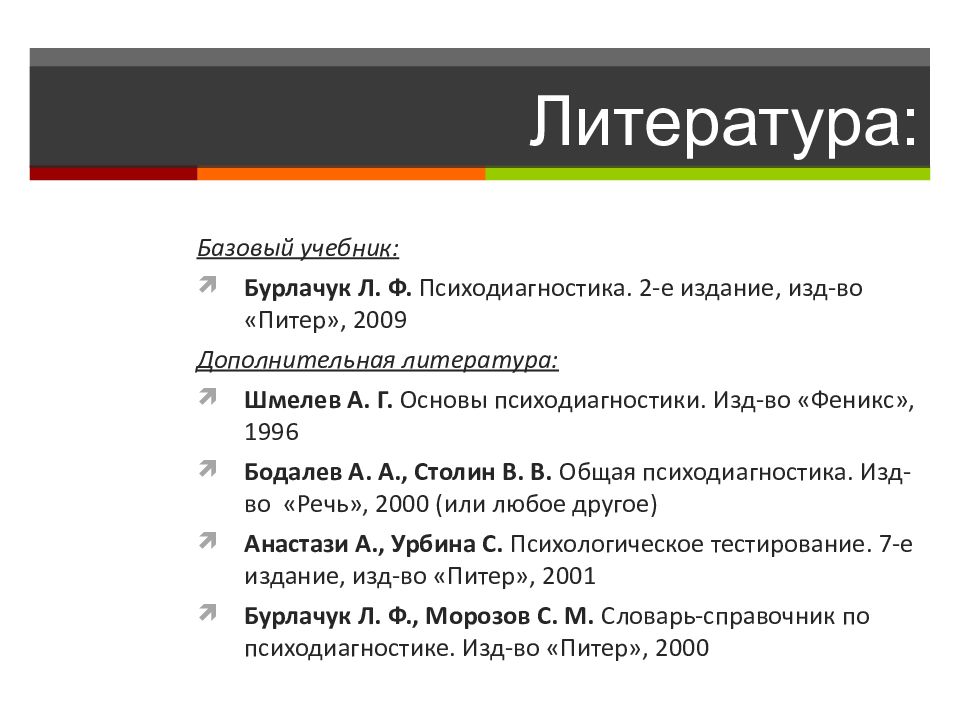 Литература:

Базовый учебник:

Бурлачук Л. Ф. Психодиагностика. 2-е издание, изд-во «Питер», 2009

Дополнительная литература:

Шмелев А. Г. Основы психодиагностики. Изд-во «Феникс», 1996

Бодалев А. А., Столин В. В. Общая психодиагностика. Изд-во «Речь», 2000 (или любое другое)

Анастази А., Урбина С. Психологическое тестирование. 7-е издание, изд-во «Питер», 2001

Бурлачук Л. Ф., Морозов С. М. Словарь-справочник по психодиагностике. Изд-во «Питер», 2000